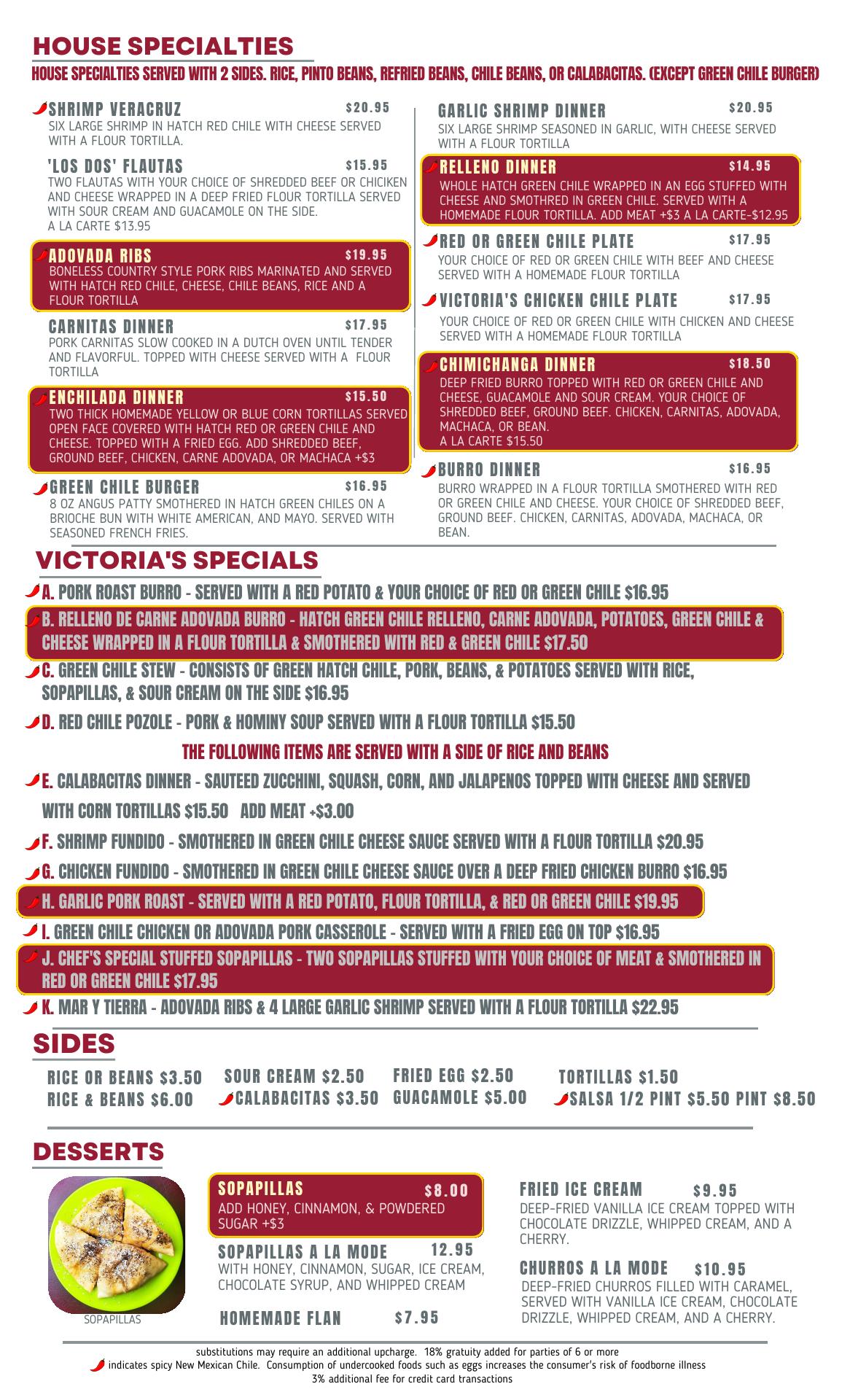 HOUSE SPECIALTIES

HOUSE SPECIALTIES SERVED WITH 2 SIDES. RICE, PINTO BEANS, REFRIED BEANS, CHILE BEANS, OR CALABACITAS. (EXCEPT GREEN CHILE BURGER)

SHRIMP VERACRUZ $20.95
SIX LARGE SHRIMP IN HATCH RED CHILE WITH CHEESE SERVED WITH A FLOUR TORTILLA.

'LOS DOS' FLAUTAS $15.95
TWO FLAUTAS WITH YOUR CHOICE OF SHREDDED BEEF OR CHICIKEN AND CHEESE WRAPPED IN A DEEP FRIED FLOUR TORTILLA SERVED WITH SOUR CREAM AND GUACAMOLE ON THE SIDE.
A LA CARTE $13.95

ADOVADA RIBS $19.95
BONELESS COUNTRY STYLE PORK RIBS MARINATED AND SERVED WITH HATCH RED CHILE, CHEESE, CHILE BEANS, RICE AND A FLOUR TORTILLA

CARNITAS DINNER $17.95
PORK CARNITAS SLOW COOKED IN A DUTCH OVEN UNTIL TENDER AND FLAVORFUL. TOPPED WITH CHEESE SERVED WITH A FLOUR TORTILLA

ENCHILADA DINNER $15.50
TWO THICK HOMEMADE YELLOW OR BLUE CORN TORTILLAS SERVED OPEN FACE COVERED WITH HATCH RED OR GREEN CHILE AND CHEESE. TOPPED WITH A FRIED EGG. ADD SHREDDED BEEF, GROUND BEEF, CHICKEN, CARNE ADOVADA, OR MACHACA +$3

GREEN CHILE BURGER $16.95
8 OZ ANGUS PATTY SMOTHERED IN HATCH GREEN CHILES ON A BRIOCHE BUN WITH WHITE AMERICAN, AND MAYO. SERVED WITH SEASONED FRENCH FRIES.

GARLIC SHRIMP DINNER $20.95
SIX LARGE SHRIMP SEASONED IN GARLIC, WITH CHEESE SERVED WITH A FLOUR TORTILLA

RELLENO DINNER $14.95
WHOLE HATCH GREEN CHILE WRAPPED IN AN EGG STUFFED WITH CHEESE AND SMOTHRED IN GREEN CHILE. SERVED WITH A HOMEMADE FLOUR TORTILLA. ADD MEAT +$3 A LA CARTE-$12.95

RED OR GREEN CHILE PLATE $17.95
YOUR CHOICE OF RED OR GREEN CHILE WITH BEEF AND CHEESE SERVED WITH A HOMEMADE FLOUR TORTILLA

VICTORIA'S CHICKEN CHILE PLATE $17.95
YOUR CHOICE OF RED OR GREEN CHILE WITH CHICKEN AND CHEESE SERVED WITH A HOMEMADE FLOUR TORTILLA

CHIMICHANGA DINNER $18.50
DEEP FRIED BURRO TOPPED WITH RED OR GREEN CHILE AND CHEESE, GUACAMOLE AND SOUR CREAM. YOUR CHOICE OF SHREDDED BEEF, GROUND BEEF. CHICKEN, CARNITAS, ADOVADA, MACHACA, OR BEAN.
A LA CARTE $15.50

BURRO DINNER $16.95
BURRO WRAPPED IN A FLOUR TORTILLA SMOTHERED WITH RED OR GREEN CHILE AND CHEESE. YOUR CHOICE OF SHREDDED BEEF, GROUND BEEF. CHICKEN, CARNITAS, ADOVADA, MACHACA, OR BEAN.

VICTORIA'S SPECIALS

A. PORK ROAST BURRO - SERVED WITH A RED POTATO & YOUR CHOICE OF RED OR GREEN CHILE $16.95
B. RELLENO DE CARNE ADOVADA BURRO - HATCH GREEN CHILE RELLENO, CARNE ADOVADA, POTATOES, GREEN CHILE & CHEESE WRAPPED IN A FLOUR TORTILLA & SMOTHERED WITH RED & GREEN CHILE $17.50
C. GREEN CHILE STEW - CONSISTS OF GREEN HATCH CHILE, PORK, BEANS, & POTATOES SERVED WITH RICE, SOPAPILLAS, & SOUR CREAM ON THE SIDE $16.95
D. RED CHILE POZOLE - PORK & HOMINY SOUP SERVED WITH A FLOUR TORTILLA $15.50

THE FOLLOWING ITEMS ARE SERVED WITH A SIDE OF RICE AND BEANS

E. CALABACITAS DINNER - SAUTEED ZUCCHINI, SQUASH, CORN, AND JALAPENOS TOPPED WITH CHEESE AND SERVED WITH CORN TORTILLAS $15.50 ADD MEAT +$3.00
F. SHRIMP FUNDIDO - SMOTHERED IN GREEN CHILE CHEESE SAUCE SERVED WITH A FLOUR TORTILLA $20.95
G. CHICKEN FUNDIDO - SMOTHERED IN GREEN CHILE CHEESE SAUCE OVER A DEEP FRIED CHICKEN BURRO $16.95
H. GARLIC PORK ROAST - SERVED WITH A RED POTATO, FLOUR TORTILLA, & RED OR GREEN CHILE $19.95
I. GREEN CHILE CHICKEN OR ADOVADA PORK CASSEROLE - SERVED WITH A FRIED EGG ON TOP $16.95
J. CHEF'S SPECIAL STUFFED SOPAPILLAS - TWO SOPAPILLAS STUFFED WITH YOUR CHOICE OF MEAT & SMOTHERED IN RED OR GREEN CHILE $17.95
K. MAR Y TIERRA - ADOVADA RIBS & 4 LARGE GARLIC SHRIMP SERVED WITH A FLOUR TORTILLA $22.95

SIDES

RICE OR BEANS $3.50
RICE & BEANS $6.00
SOUR CREAM $2.50
CALABACITAS $3.50
FRIED EGG $2.50
GUACAMOLE $5.00
TORTILLAS $1.50
SALSA 1/2 PINT $5.50 PINT $8.50

DESSERTS

SOPAPILLAS

SOPAPILLAS $8.00
ADD HONEY, CINNAMON, & POWDERED SUGAR +$3

SOPAPILLAS A LA MODE 12.95
WITH HONEY, CINNAMON, SUGAR, ICE CREAM, CHOCOLATE SYRUP, AND WHIPPED CREAM

HOMEMADE FLAN $7.95

FRIED ICE CREAM $9.95
DEEP-FRIED VANILLA ICE CREAM TOPPED WITH CHOCOLATE DRIZZLE, WHIPPED CREAM, AND A CHERRY.

CHURROS A LA MODE $10.95
DEEP-FRIED CHURROS FILLED WITH CARAMEL, SERVED WITH VANILLA ICE CREAM, CHOCOLATE DRIZZLE, WHIPPED CREAM, AND A CHERRY.

substitutions may require an additional upcharge. 18% gratuity added for parties of 6 or more
indicates spicy New Mexican Chile. Consumption of undercooked foods such as eggs increases the consumer's risk of foodborne illness
3% additional fee for credit card transactions